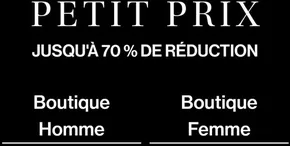 PETIT PRIX

JUSQU'À 70 % DE RÉDUCTION

Boutique Homme

Boutique Femme